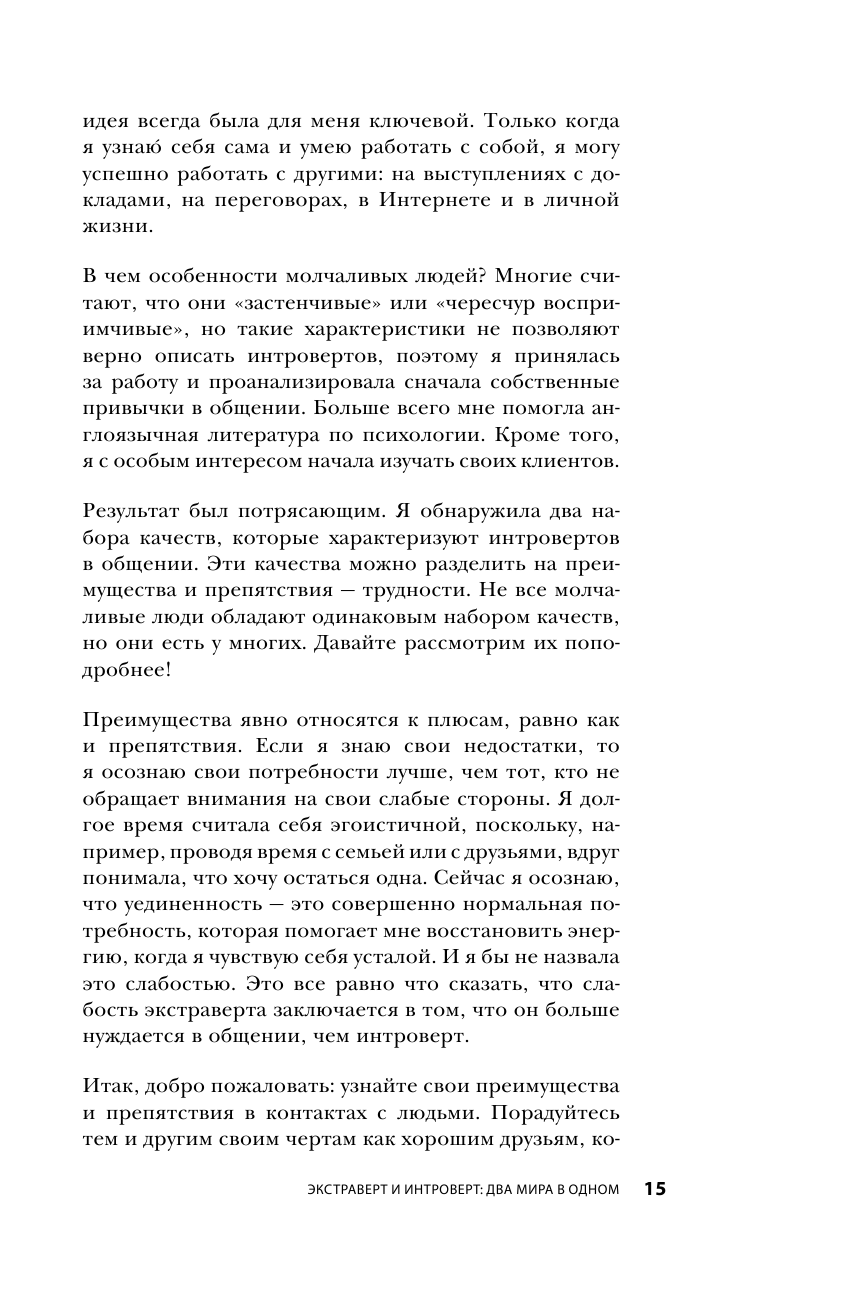 идея всегда была для меня ключевой. Только когда я узнаю́ себя сама и умею работать с собой, я могу успешно работать с другими: на выступлениях с докладами, на переговорах, в Интернете и в личной жизни.

В чем особенности молчаливых людей? Многие считают, что они «застенчивые» или «чересчур восприимчивые», но такие характеристики не позволяют верно описать интровертов, поэтому я принялась за работу и проанализировала сначала собственные привычки в общении. Больше всего мне помогла англоязычная литература по психологии. Кроме того, я с особым интересом начала изучать своих клиентов.

Результат был потрясающим. Я обнаружила два набора качеств, которые характеризуют интровертов в общении. Эти качества можно разделить на преимущества и препятствия — трудности. Не все молчаливые люди обладают одинаковым набором качеств, но они есть у многих. Давайте рассмотрим их поподробнее!

Преимущества явно относятся к плюсам, равно как и препятствия. Если я знаю свои недостатки, то я осознаю свои потребности лучше, чем тот, кто не обращает внимания на свои слабые стороны. Я долгое время считала себя эгоистичной, поскольку, например, проводя время с семьей или с друзьями, вдруг понимала, что хочу остаться одна. Сейчас я осознаю, что уединенность — это совершенно нормальная потребность, которая помогает мне восстановить энергию, когда я чувствую себя усталой. И я бы не назвала это слабостью. Это все равно что сказать, что слабость экстраверта заключается в том, что он больше нуждается в общении, чем интроверт.

Итак, добро пожаловать: узнайте свои преимущества и препятствия в контактах с людьми. Порадуйтесь тем и другим своим чертам как хорошим друзьям, ко-

ЭКСТРАВЕРТ И ИНТРОВЕРТ: ДВА МИРА В ОДНОМ 15